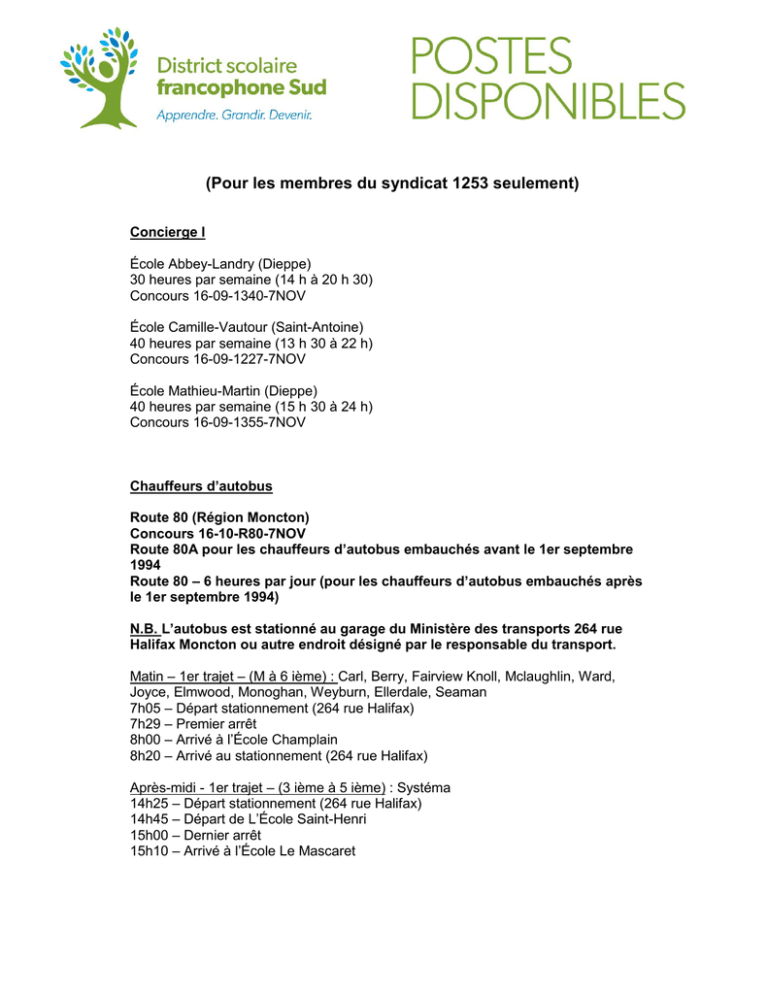 District scolaire
francophone Sud
Apprendre. Grandir. Devenir.

POSTES
DISPONIBLES

(Pour les membres du syndicat 1253 seulement)

Concierge I

École Abbey-Landry (Dieppe)
30 heures par semaine (14 h à 20 h 30)
Concours 16-09-1340-7NOV

École Camille-Vautour (Saint-Antoine)
40 heures par semaine (13 h 30 à 22 h)
Concours 16-09-1227-7NOV

École Mathieu-Martin (Dieppe)
40 heures par semaine (15 h 30 à 24 h)
Concours 16-09-1355-7NOV

Chauffeurs d'autobus

Route 80 (Région Moncton)
Concours 16-10-R80-7NOV
Route 80A pour les chauffeurs d'autobus embauchés avant le 1er septembre 1994
Route 80 – 6 heures par jour (pour les chauffeurs d'autobus embauchés après le 1er septembre 1994)

N.B. L'autobus est stationné au garage du Ministère des transports 264 rue Halifax Moncton ou autre endroit désigné par le responsable du transport.

Matin – 1er trajet – (M à 6 ième) : Carl, Berry, Fairview Knoll, Mclaughlin, Ward, Joyce, Elmwood, Monoghan, Weyburn, Ellerdale, Seaman
7h05 – Départ stationnement (264 rue Halifax)
7h29 – Premier arrêt
8h00 – Arrivé à l'École Champlain
8h20 – Arrivé au stationnement (264 rue Halifax)

Après-midi - 1er trajet – (3 ième à 5 ième) : Systéma
14h25 – Départ stationnement (264 rue Halifax)
14h45 – Départ de L'École Saint-Henri
15h00 – Dernier arrêt
15h10 – Arrivé à l'École Le Mascaret